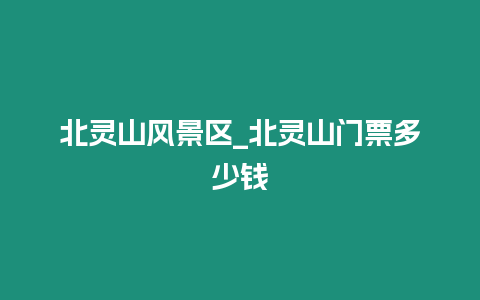 北灵山风景区_北灵山门票多少钱